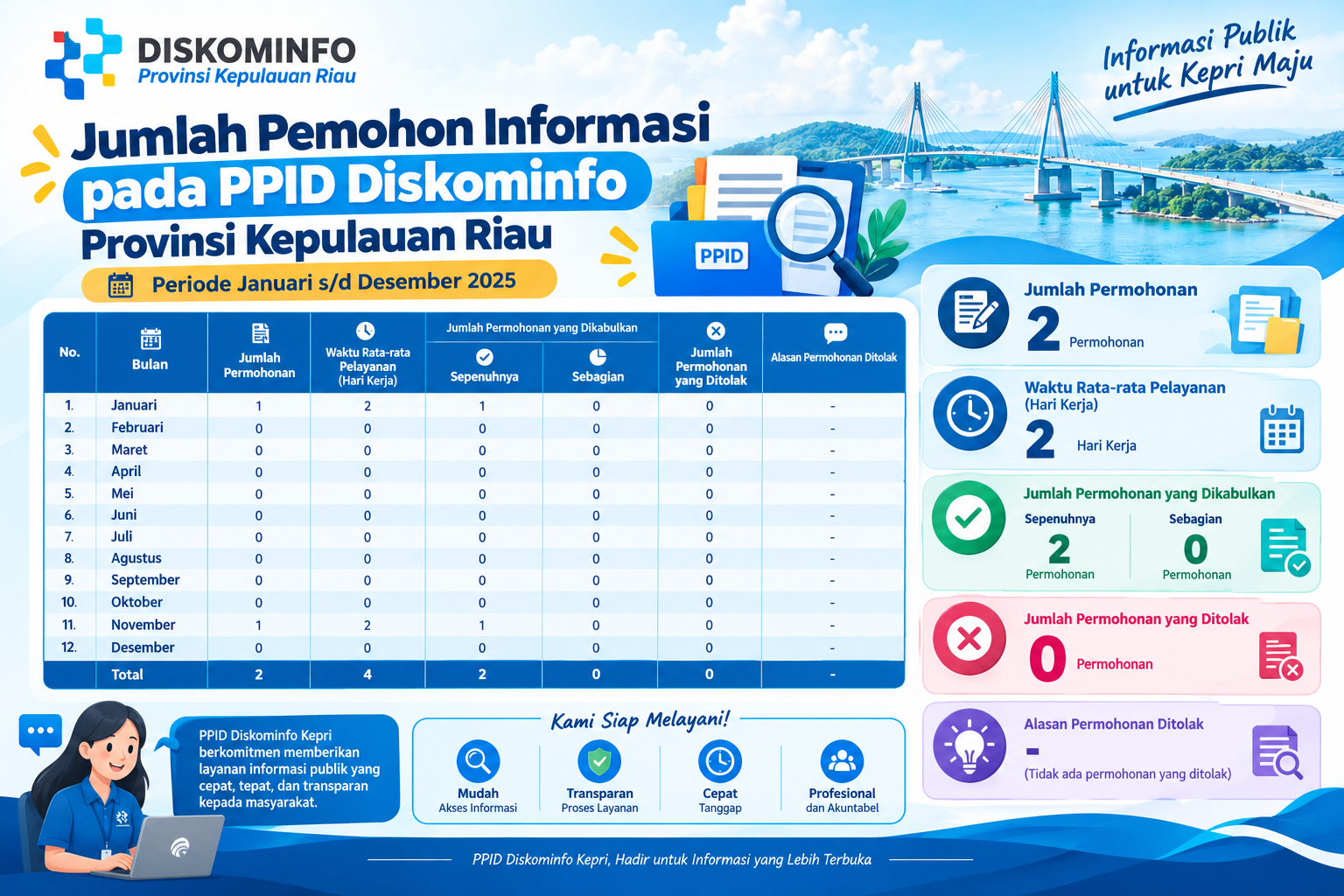 DISKOMINFO
Provinsi Kepulauan Riau

Informasi Publik untuk Kepri Maju

Jumlah Pemohon Informasi pada PPID Diskominfo Provinsi Kepulauan Riau

Periode Januari s/d Desember 2025

PPID

| No. | Bulan | Jumlah Permohonan | Waktu Rata-rata Pelayanan (Hari Kerja) | Jumlah Permohonan yang Dikabulkan: Sepenuhnya | Jumlah Permohonan yang Dikabulkan: Sebagian | Jumlah Permohonan yang Ditolak | Alasan Permohonan Ditolak |
|---|---|---|---|---|---|---|---|
| 1. | Januari | 1 | 2 | 1 | 0 | 0 | - |
| 2. | Februari | 0 | 0 | 0 | 0 | 0 | - |
| 3. | Maret | 0 | 0 | 0 | 0 | 0 | - |
| 4. | April | 0 | 0 | 0 | 0 | 0 | - |
| 5. | Mei | 0 | 0 | 0 | 0 | 0 | - |
| 6. | Juni | 0 | 0 | 0 | 0 | 0 | - |
| 7. | Juli | 0 | 0 | 0 | 0 | 0 | - |
| 8. | Agustus | 0 | 0 | 0 | 0 | 0 | - |
| 9. | September | 0 | 0 | 0 | 0 | 0 | - |
| 10. | Oktober | 0 | 0 | 0 | 0 | 0 | - |
| 11. | November | 1 | 2 | 1 | 0 | 0 | - |
| 12. | Desember | 0 | 0 | 0 | 0 | 0 | - |
| | Total | 2 | 4 | 2 | 0 | 0 | - |

Jumlah Permohonan
2 Permohonan

Waktu Rata-rata Pelayanan (Hari Kerja)
2 Hari Kerja

Jumlah Permohonan yang Dikabulkan
Sepenuhnya 2 Permohonan
Sebagian 0 Permohonan

Jumlah Permohonan yang Ditolak
0 Permohonan

Alasan Permohonan Ditolak
-
(Tidak ada permohonan yang ditolak)

PPID Diskominfo Kepri berkomitmen memberikan layanan informasi publik yang cepat, tepat, dan transparan kepada masyarakat.

Kami Siap Melayani!
Mudah Akses Informasi
Transparan Proses Layanan
Cepat Tanggap
Profesional dan Akuntabel

PPID Diskominfo Kepri, Hadir untuk Informasi yang Lebih Terbuka